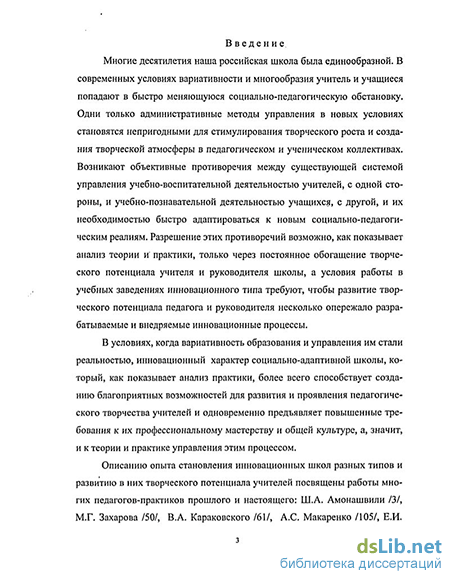 Введение

Многие десятилетия наша российская школа была единообразной. В современных условиях вариативности и многообразия учитель и учащиеся попадают в быстро меняющуюся социально-педагогическую обстановку. Одни только административные методы управления в новых условиях становятся непригодными для стимулирования творческого роста и создания творческой атмосферы в педагогическом и ученическом коллективах. Возникают объективные противоречия между существующей системой управления учебно-воспитательной деятельностью учителей, с одной стороны, и учебно-познавательной деятельностью учащихся, с другой, и их необходимостью быстро адаптироваться к новым социально-педагогическим реалиям. Разрешение этих противоречий возможно, как показывает анализ теории и практики, только через постоянное обогащение творческого потенциала учителя и руководителя школы, а условия работы в учебных заведениях инновационного типа требуют, чтобы развитие творческого потенциала педагога и руководителя несколько опережало разрабатываемые и внедряемые инновационные процессы.

В условиях, когда вариативность образования и управления им стали реальностью, инновационный характер социально-адаптивной школы, который, как показывает анализ практики, более всего способствует созданию благоприятных возможностей для развития и проявления педагогического творчества учителей и одновременно предъявляет повышенные требования к их профессиональному мастерству и общей культуре, а, значит, и к теории и практике управления этим процессом.

Описанию опыта становления инновационных школ разных типов и развитию в них творческого потенциала учителей посвящены работы многих педагогов-практиков прошлого и настоящего: Ш.А. Амонашвили /3/, М.Г. Захарова /50/, В.А. Караковского /61/, А.С. Макаренко /105/, Е.И.

3

dsLib.net
библиотека диссертаций